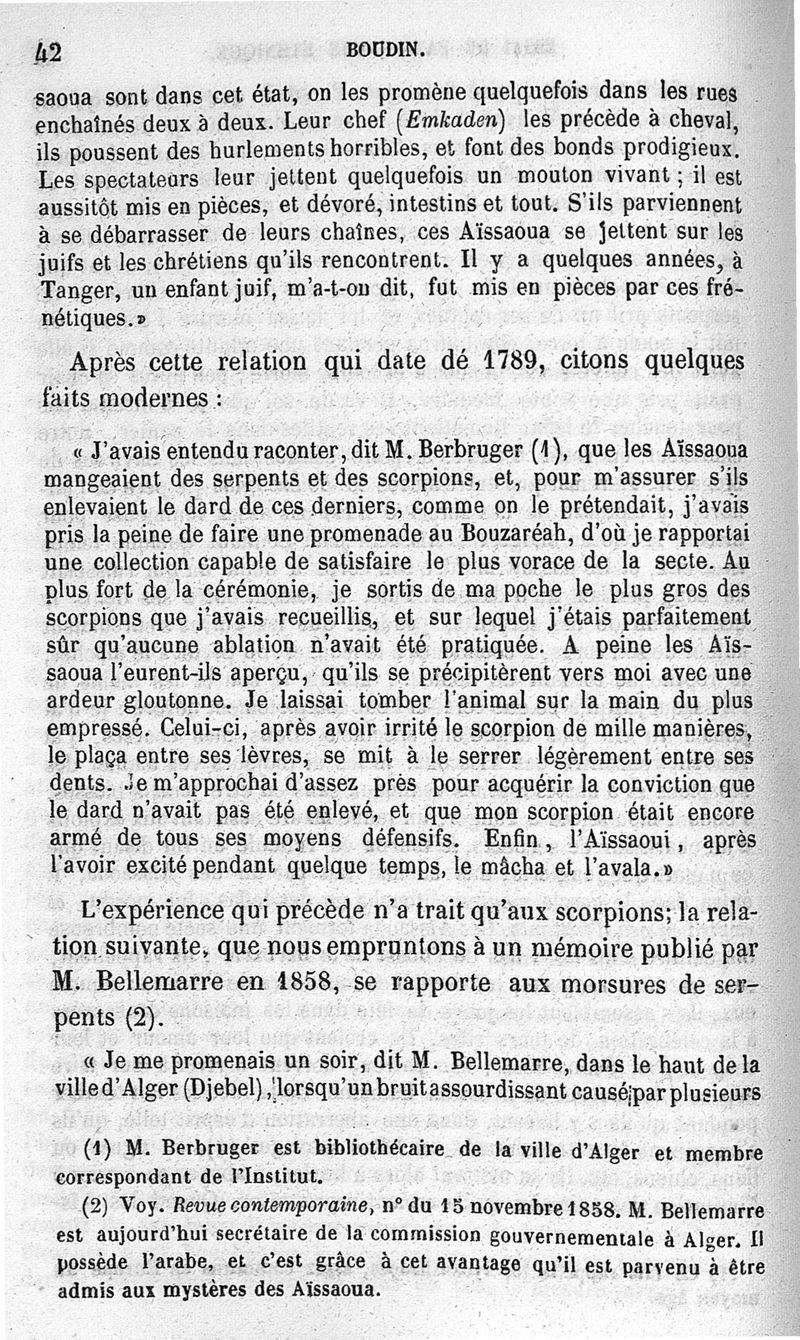 42 BOUDIN.

saoua sont dans cet état, on les promène quelquefois dans les rues enchaînés deux à deux. Leur chef (Emkaden) les précède à cheval, ils poussent des hurlements horribles, et font des bonds prodigieux. Les spectateurs leur jettent quelquefois un mouton vivant ; il est aussitôt mis en pièces, et dévoré, intestins et tout. S'ils parviennent à se débarrasser de leurs chaînes, ces Aïssaoua se jettent sur les juifs et les chrétiens qu'ils rencontrent. Il y a quelques années, à Tanger, un enfant juif, m'a-t-on dit, fut mis en pièces par ces frénétiques.»

Après cette relation qui date dé 1789, citons quelques faits modernes :

« J'avais entendu raconter, dit M. Berbruger (1), que les Aïssaoua mangeaient des serpents et des scorpions, et, pour m'assurer s'ils enlevaient le dard de ces derniers, comme on le prétendait, j'avais pris la peine de faire une promenade au Bouzaréah, d'où je rapportai une collection capable de satisfaire le plus vorace de la secte. Au plus fort de la cérémonie, je sortis de ma poche le plus gros des scorpions que j'avais recueillis, et sur lequel j'étais parfaitement sûr qu'aucune ablation n'avait été pratiquée. A peine les Aïssaoua l'eurent-ils aperçu, qu'ils se précipitèrent vers moi avec une ardeur gloutonne. Je laissai tomber l'animal sur la main du plus empressé. Celui-ci, après avoir irrité le scorpion de mille manières, le plaça entre ses lèvres, se mit à le serrer légèrement entre ses dents. Je m'approchai d'assez près pour acquérir la conviction que le dard n'avait pas été enlevé, et que mon scorpion était encore armé de tous ses moyens défensifs. Enfin, l'Aïssaoui, après l'avoir excité pendant quelque temps, le mâcha et l'avala.»

L'expérience qui précède n'a trait qu'aux scorpions; la relation suivante, que nous empruntons à un mémoire publié par M. Bellemarre en 1858, se rapporte aux morsures de serpents (2).

« Je me promenais un soir, dit M. Bellemarre, dans le haut de la ville d'Alger (Djebel), lorsqu'un bruit assourdissant causé par plusieurs

(1) M. Berbruger est bibliothécaire de la ville d'Alger et membre correspondant de l'Institut.

(2) Voy. Revue contemporaine, n° du 15 novembre 1858. M. Bellemarre est aujourd'hui secrétaire de la commission gouvernementale à Alger. Il possède l'arabe, et c'est grâce à cet avantage qu'il est parvenu à être admis aux mystères des Aïssaoua.